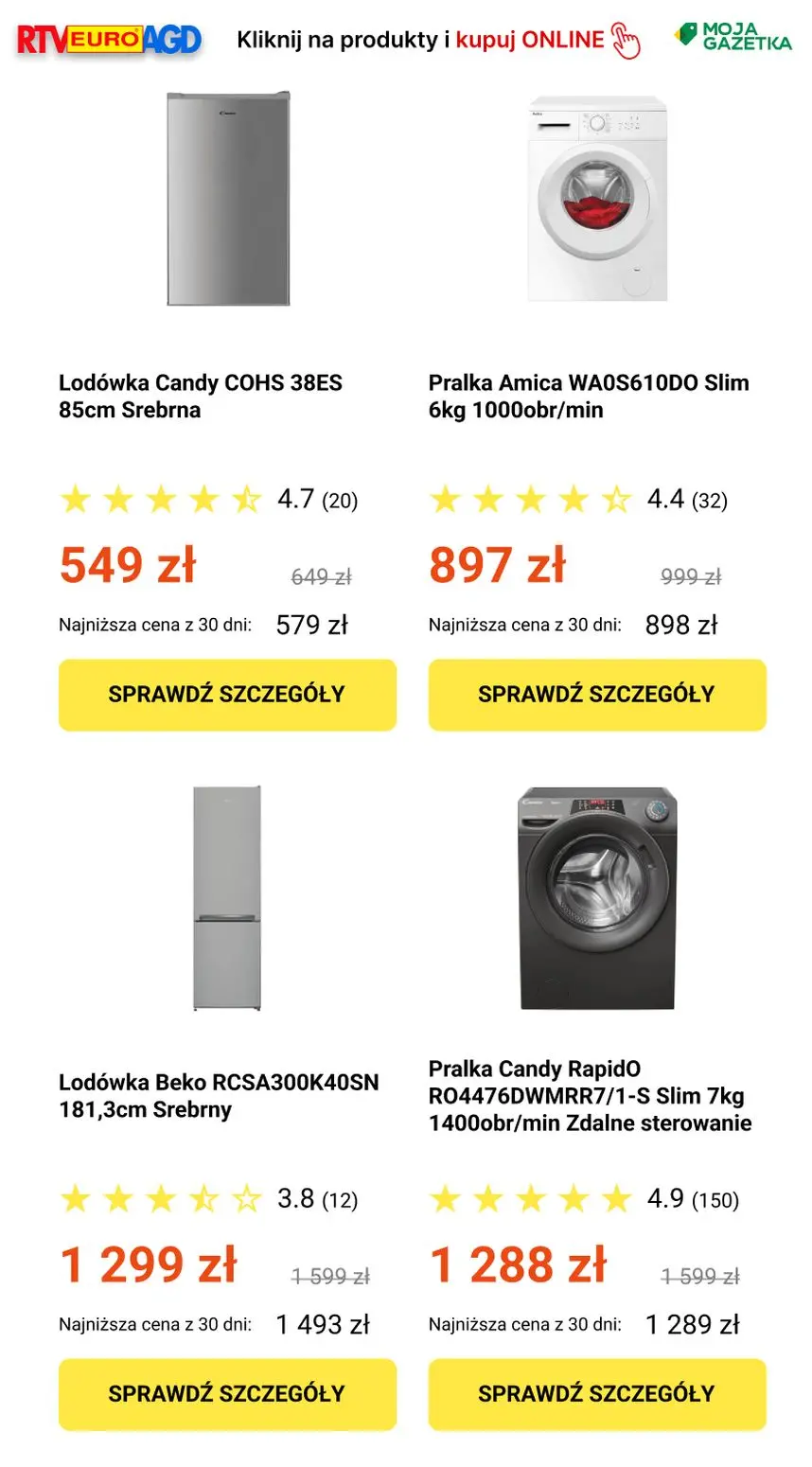 RTV EURO AGD Kliknij na produkty i kupuj ONLINE MOJA GAZETKA

Lodówka Candy COHS 38ES 85cm Srebrna

4.7 (20)

549 zł 649 zł

Najniższa cena z 30 dni: 579 zł

SPRAWDŹ SZCZEGÓŁY

Pralka Amica WA0S610DO Slim 6kg 1000obr/min

4.4 (32)

897 zł 999 zł

Najniższa cena z 30 dni: 898 zł

SPRAWDŹ SZCZEGÓŁY

Lodówka Beko RCSA300K40SN 181,3cm Srebrny

3.8 (12)

1 299 zł 1 599 zł

Najniższa cena z 30 dni: 1 493 zł

SPRAWDŹ SZCZEGÓŁY

Pralka Candy RapidO RO4476DWMRR7/1-S Slim 7kg 1400obr/min Zdalne sterowanie

4.9 (150)

1 288 zł 1 599 zł

Najniższa cena z 30 dni: 1 289 zł

SPRAWDŹ SZCZEGÓŁY